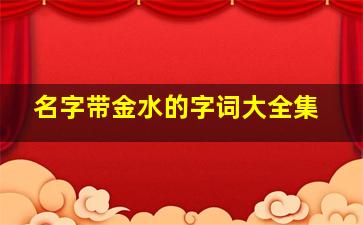 名字带金水的字词大全集